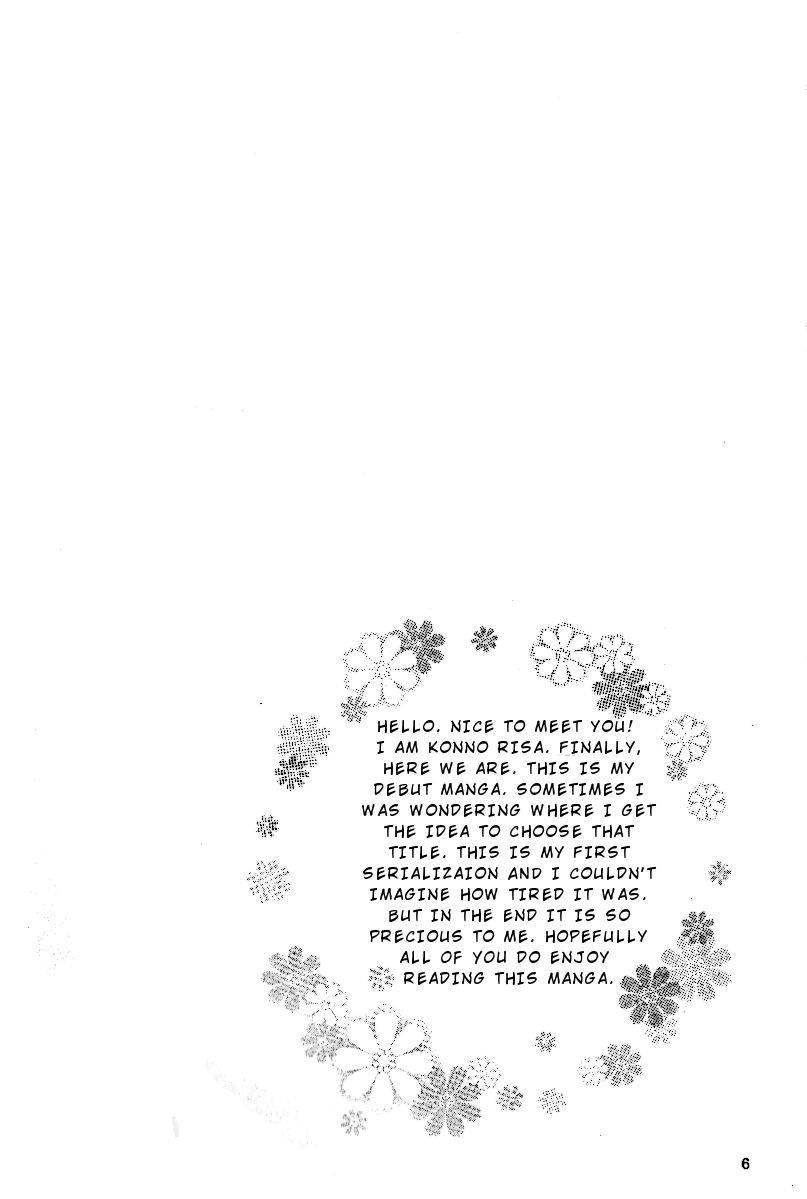 HELLO. NICE TO MEET YOU! I AM KONNO RISA. FINALLY, HERE WE ARE. THIS IS MY DEBUT MANGA. SOMETIMES I WAS WONDERING WHERE I GET THE IDEA TO CHOOSE THAT TITLE. THIS IS MY FIRST SERIALIZAION AND I COULDN'T IMAGINE HOW TIRED IT WAS. BUT IN THE END IT IS SO PRECIOUS TO ME. HOPEFULLY ALL OF YOU DO ENJOY READING THIS MANGA.

6